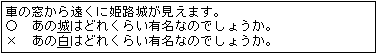 車の窓から遠くに姫路城が見えます。
○　あの城はどれくらい有名なのでしょうか。
×　あの白はどれくらい有名なのでしょうか。